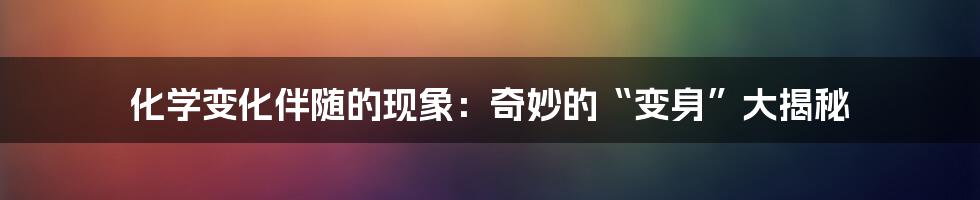 化学变化伴随的现象：奇妙的“变身”大揭秘